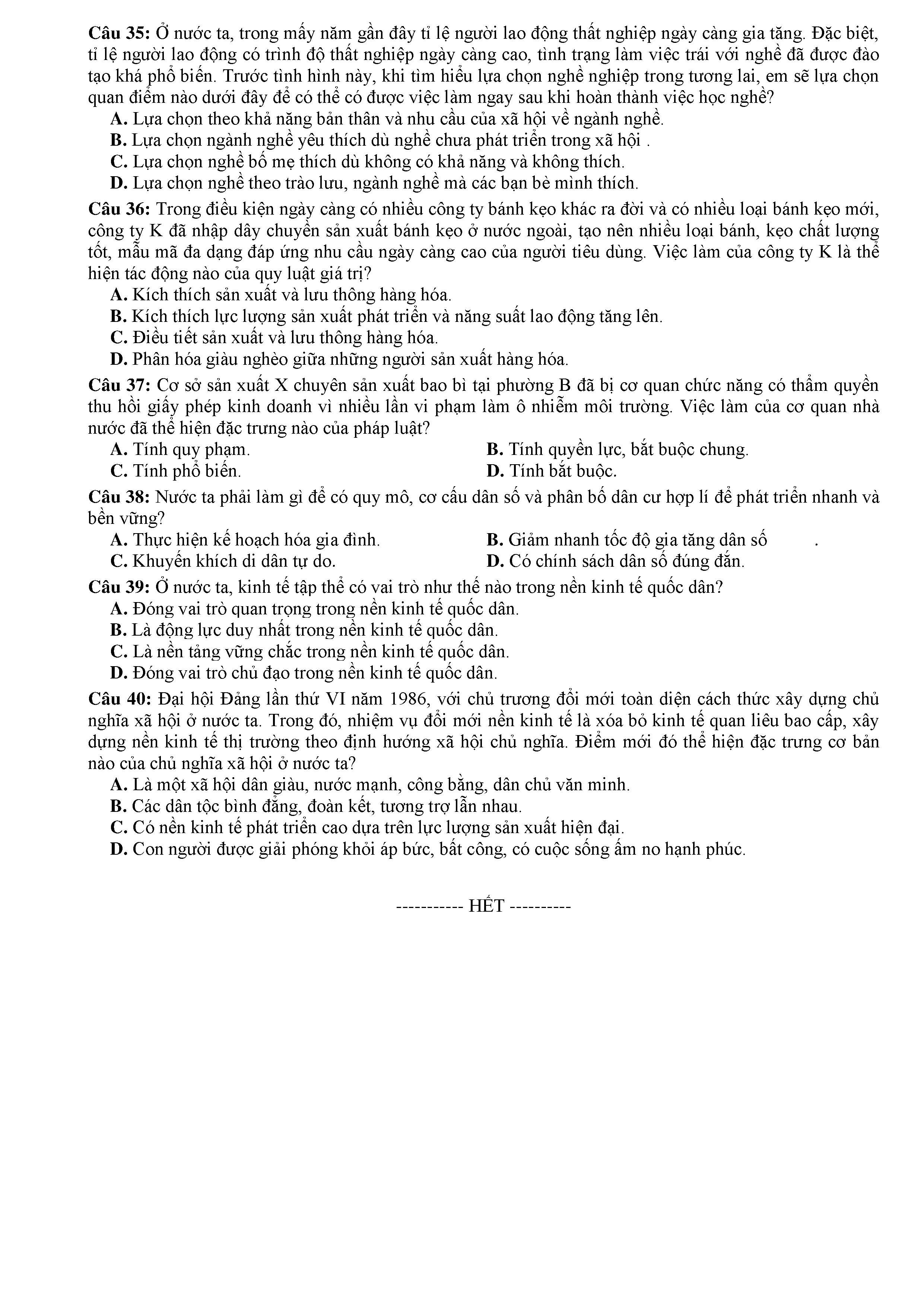 Câu 35: Ở nước ta, trong mấy năm gần đây tỉ lệ người lao động thất nghiệp ngày càng gia tăng. Đặc biệt, tỉ lệ người lao động có trình độ thất nghiệp ngày càng cao, tình trạng làm việc trái với nghề đã được đào tạo khá phổ biến. Trước tình hình này, khi tìm hiểu lựa chọn nghề nghiệp trong tương lai, em sẽ lựa chọn quan điểm nào dưới đây để có thể có được việc làm ngay sau khi hoàn thành việc học nghề?
A. Lựa chọn theo khả năng bản thân và nhu cầu của xã hội về ngành nghề.
B. Lựa chọn ngành nghề yêu thích dù nghề chưa phát triển trong xã hội .
C. Lựa chọn nghề bố mẹ thích dù không có khả năng và không thích.
D. Lựa chọn nghề theo trào lưu, ngành nghề mà các bạn bè mình thích.

Câu 36: Trong điều kiện ngày càng có nhiều công ty bánh kẹo khác ra đời và có nhiều loại bánh kẹo mới, công ty K đã nhập dây chuyền sản xuất bánh kẹo ở nước ngoài, tạo nên nhiều loại bánh, kẹo chất lượng tốt, mẫu mã đa dạng đáp ứng nhu cầu ngày càng cao của người tiêu dùng. Việc làm của công ty K là thể hiện tác động nào của quy luật giá trị?
A. Kích thích sản xuất và lưu thông hàng hóa.
B. Kích thích lực lượng sản xuất phát triển và năng suất lao động tăng lên.
C. Điều tiết sản xuất và lưu thông hàng hóa.
D. Phân hóa giàu nghèo giữa những người sản xuất hàng hóa.

Câu 37: Cơ sở sản xuất X chuyên sản xuất bao bì tại phường B đã bị cơ quan chức năng có thẩm quyền thu hồi giấy phép kinh doanh vì nhiều lần vi phạm làm ô nhiễm môi trường. Việc làm của cơ quan nhà nước đã thể hiện đặc trưng nào của pháp luật?
A. Tính quy phạm.
B. Tính quyền lực, bắt buộc chung.
C. Tính phổ biến.
D. Tính bắt buộc.

Câu 38: Nước ta phải làm gì để có quy mô, cơ cấu dân số và phân bố dân cư hợp lí để phát triển nhanh và bền vững?
A. Thực hiện kế hoạch hóa gia đình.
B. Giảm nhanh tốc độ gia tăng dân số .
C. Khuyến khích di dân tự do.
D. Có chính sách dân số đúng đắn.

Câu 39: Ở nước ta, kinh tế tập thể có vai trò như thế nào trong nền kinh tế quốc dân?
A. Đóng vai trò quan trọng trong nền kinh tế quốc dân.
B. Là động lực duy nhất trong nền kinh tế quốc dân.
C. Là nền tảng vững chắc trong nền kinh tế quốc dân.
D. Đóng vai trò chủ đạo trong nền kinh tế quốc dân.

Câu 40: Đại hội Đảng lần thứ VI năm 1986, với chủ trương đổi mới toàn diện cách thức xây dựng chủ nghĩa xã hội ở nước ta. Trong đó, nhiệm vụ đổi mới nền kinh tế là xóa bỏ kinh tế quan liêu bao cấp, xây dựng nền kinh tế thị trường theo định hướng xã hội chủ nghĩa. Điểm mới đó thể hiện đặc trưng cơ bản nào của chủ nghĩa xã hội ở nước ta?
A. Là một xã hội dân giàu, nước mạnh, công bằng, dân chủ văn minh.
B. Các dân tộc bình đẳng, đoàn kết, tương trợ lẫn nhau.
C. Có nền kinh tế phát triển cao dựa trên lực lượng sản xuất hiện đại.
D. Con người được giải phóng khỏi áp bức, bất công, có cuộc sống ấm no hạnh phúc.

----------- HẾT ----------